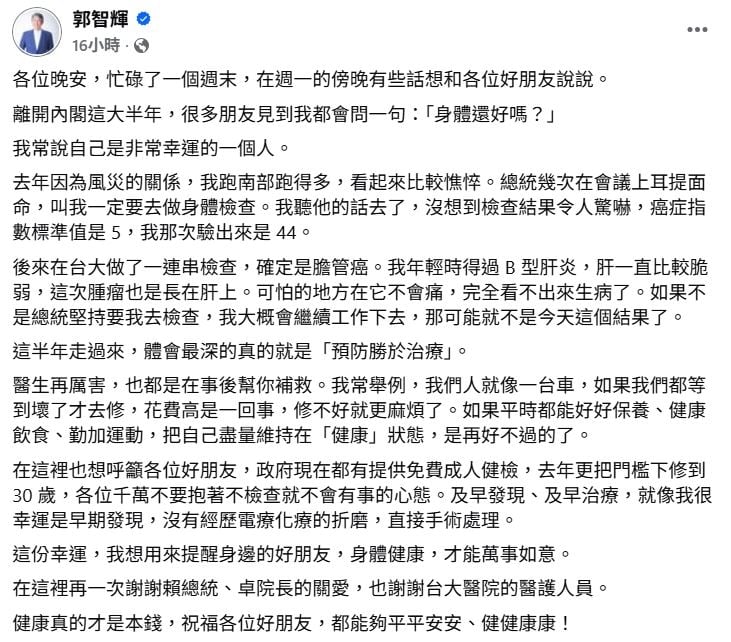 郭智輝
16小時 ·

各位晚安，忙碌了一個週末，在週一的傍晚有些話想和各位好朋友說說。

離開內閣這大半年，很多朋友見到我都會問一句：「身體還好嗎？」

我常說自己是非常幸運的一個人。

去年因為風災的關係，我跑南部跑得多，看起來比較憔悴。總統幾次在會議上耳提面命，叫我一定要去做身體檢查。我聽他的話去了，沒想到檢查結果令人驚嚇，癌症指數標準值是 5，我那次驗出來是 44。

後來在台大做了一連串檢查，確定是膽管癌。我年輕時得過 B 型肝炎，肝一直比較脆弱，這次腫瘤也是長在肝上。可怕的地方在它不會痛，完全看不出來生病了。如果不是總統堅持要我去檢查，我大概會繼續工作下去，那可能就不是今天這個結果了。

這半年走過來，體會最深的真的就是「預防勝於治療」。

醫生再厲害，也都是在事後幫你補救。我常舉例，我們人就像一台車，如果我們都等到壞了才去修，花費高是一回事，修不好就更麻煩了。如果平時都能好好保養、健康飲食、勤加運動，把自己盡量維持在「健康」狀態，是再好不過的了。

在這裡也想呼籲各位好朋友，政府現在都有提供免費成人健檢，去年更把門檻下修到 30 歲，各位千萬不要抱著不檢查就不會有事的心態。及早發現、及早治療，就像我很幸運是早期發現，沒有經歷電療化療的折磨，直接手術處理。

這份幸運，我想用來提醒身邊的好朋友，身體健康，才能萬事如意。

在這裡再一次謝謝賴總統、卓院長的關愛，也謝謝台大醫院的醫護人員。

健康真的才是本錢，祝福各位好朋友，都能夠平平安安、健健康康！